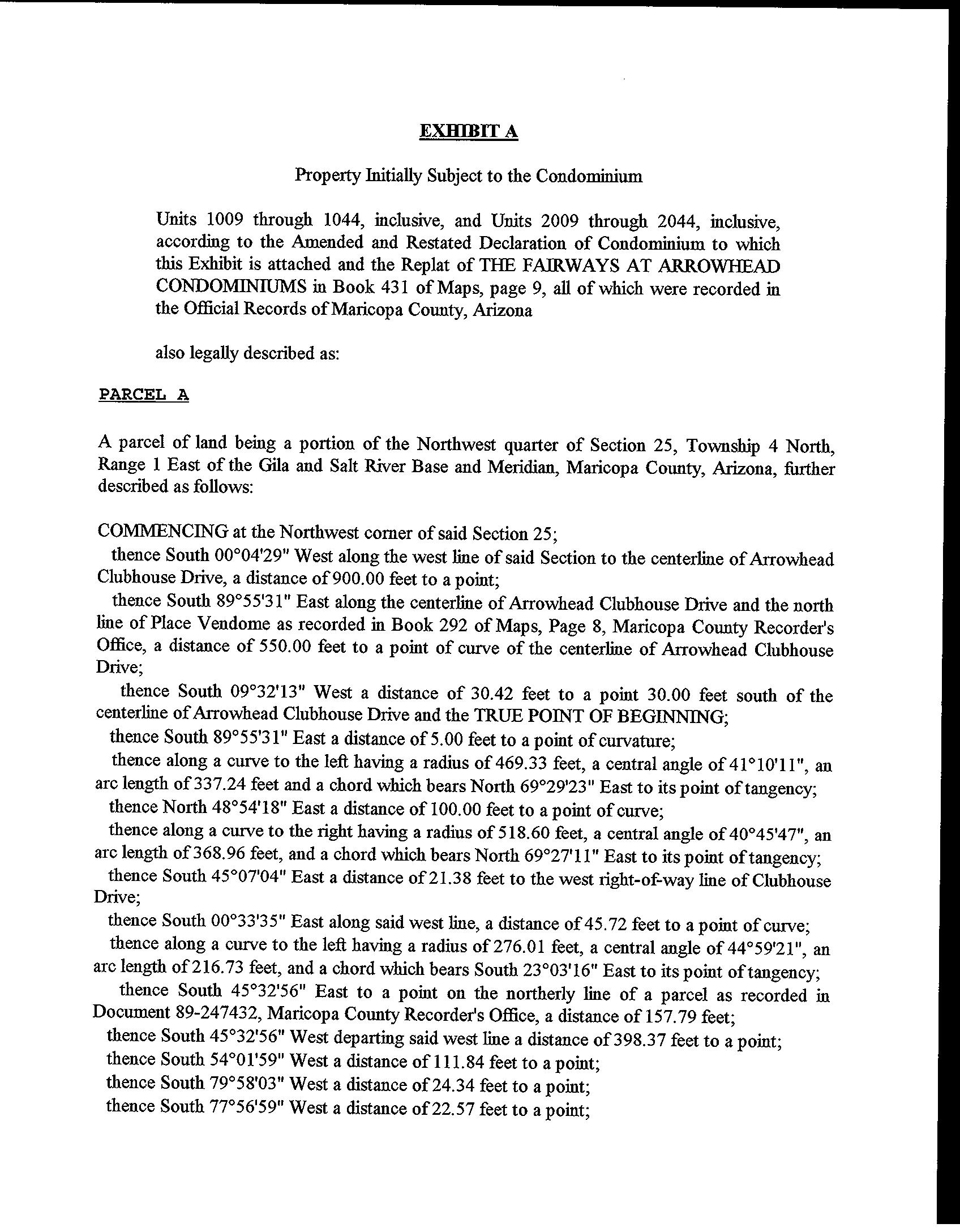 EXHIBIT A

Property Initially Subject to the Condominium

Units 1009 through 1044, inclusive, and Units 2009 through 2044, inclusive, according to the Amended and Restated Declaration of Condominium to which this Exhibit is attached and the Replat of THE FAIRWAYS AT ARROWHEAD CONDOMINIUMS in Book 431 of Maps, page 9, all of which were recorded in the Official Records of Maricopa County, Arizona

also legally described as:

PARCEL A

A parcel of land being a portion of the Northwest quarter of Section 25, Township 4 North, Range 1 East of the Gila and Salt River Base and Meridian, Maricopa County, Arizona, further described as follows:

COMMENCING at the Northwest corner of said Section 25;
thence South 00°04'29" West along the west line of said Section to the centerline of Arrowhead Clubhouse Drive, a distance of 900.00 feet to a point;
thence South 89°55'31" East along the centerline of Arrowhead Clubhouse Drive and the north line of Place Vendome as recorded in Book 292 of Maps, Page 8, Maricopa County Recorder's Office, a distance of 550.00 feet to a point of curve of the centerline of Arrowhead Clubhouse Drive;
thence South 09°32'13" West a distance of 30.42 feet to a point 30.00 feet south of the centerline of Arrowhead Clubhouse Drive and the TRUE POINT OF BEGINNING;
thence South 89°55'31" East a distance of 5.00 feet to a point of curvature;
thence along a curve to the left having a radius of 469.33 feet, a central angle of 41°10'11", an arc length of 337.24 feet and a chord which bears North 69°29'23" East to its point of tangency;
thence North 48°54'18" East a distance of 100.00 feet to a point of curve;
thence along a curve to the right having a radius of 518.60 feet, a central angle of 40°45'47", an arc length of 368.96 feet, and a chord which bears North 69°27'11" East to its point of tangency;
thence South 45°07'04" East a distance of 21.38 feet to the west right-of-way line of Clubhouse Drive;
thence South 00°33'35" East along said west line, a distance of 45.72 feet to a point of curve;
thence along a curve to the left having a radius of 276.01 feet, a central angle of 44°59'21", an arc length of 216.73 feet, and a chord which bears South 23°03'16" East to its point of tangency;
thence South 45°32'56" East to a point on the northerly line of a parcel as recorded in Document 89-247432, Maricopa County Recorder's Office, a distance of 157.79 feet;
thence South 45°32'56" West departing said west line a distance of 398.37 feet to a point;
thence South 54°01'59" West a distance of 111.84 feet to a point;
thence South 79°58'03" West a distance of 24.34 feet to a point;
thence South 77°56'59" West a distance of 22.57 feet to a point;